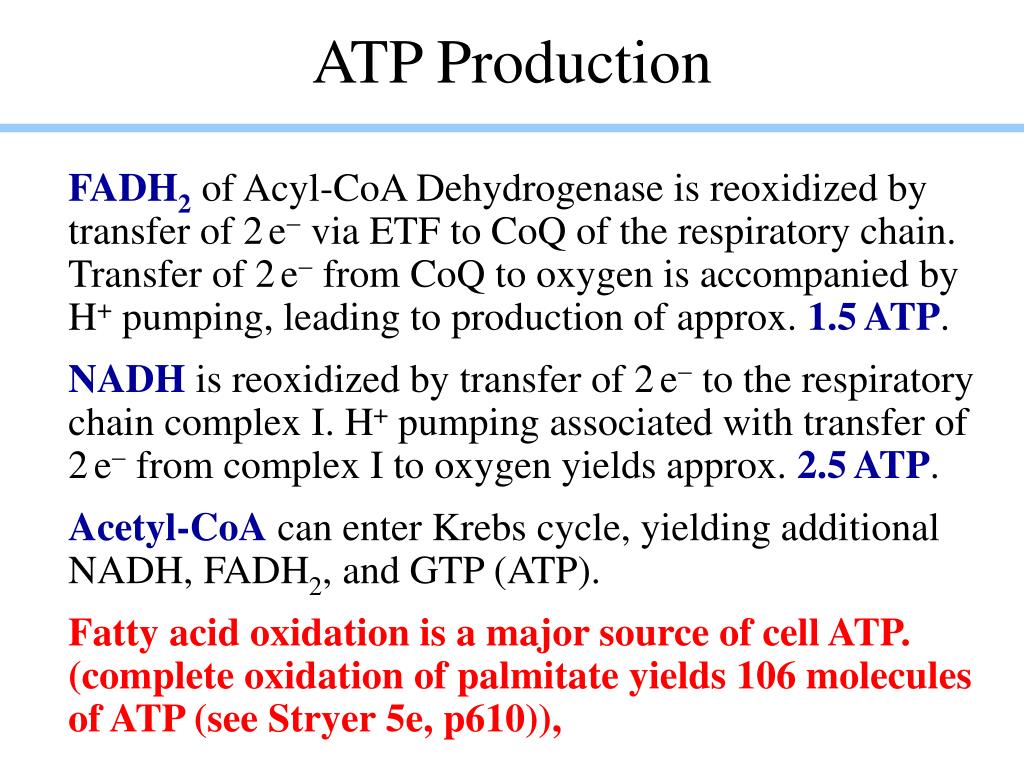 ATP Production

$FADH_2$ of Acyl-CoA Dehydrogenase is reoxidized by transfer of $2\,e^-$ via ETF to CoQ of the respiratory chain. Transfer of $2\,e^-$ from CoQ to oxygen is accompanied by $H^+$ pumping, leading to production of approx. 1.5 ATP.

NADH is reoxidized by transfer of $2\,e^-$ to the respiratory chain complex I. $H^+$ pumping associated with transfer of $2\,e^-$ from complex I to oxygen yields approx. 2.5 ATP.

Acetyl-CoA can enter Krebs cycle, yielding additional NADH, $FADH_2$, and GTP (ATP).

Fatty acid oxidation is a major source of cell ATP. (complete oxidation of palmitate yields 106 molecules of ATP (see Stryer 5e, p610)),